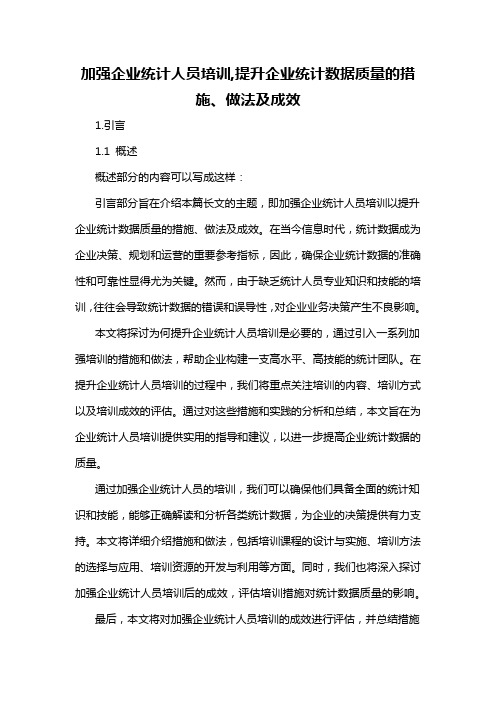 加强企业统计人员培训,提升企业统计数据质量的措施、做法及成效

1.引言

1.1 概述

概述部分的内容可以写成这样：

引言部分旨在介绍本篇长文的主题，即加强企业统计人员培训以提升企业统计数据质量的措施、做法及成效。在当今信息时代，统计数据成为企业决策、规划和运营的重要参考指标，因此，确保企业统计数据的准确性和可靠性显得尤为关键。然而，由于缺乏统计人员专业知识和技能的培训，往往会导致统计数据的错误和误导性，对企业业务决策产生不良影响。

本文将探讨为何提升企业统计人员培训是必要的，通过引入一系列加强培训的措施和做法，帮助企业构建一支高水平、高技能的统计团队。在提升企业统计人员培训的过程中，我们将重点关注培训的内容、培训方式以及培训成效的评估。通过对这些措施和实践的分析和总结，本文旨在为企业统计人员培训提供实用的指导和建议，以进一步提高企业统计数据的质量。

通过加强企业统计人员的培训，我们可以确保他们具备全面的统计知识和技能，能够正确解读和分析各类统计数据，为企业的决策提供有力支持。本文将详细介绍措施和做法，包括培训课程的设计与实施、培训方法的选择与应用、培训资源的开发与利用等方面。同时，我们也将深入探讨加强企业统计人员培训后的成效，评估培训措施对统计数据质量的影响。

最后，本文将对加强企业统计人员培训的成效进行评估，并总结措施